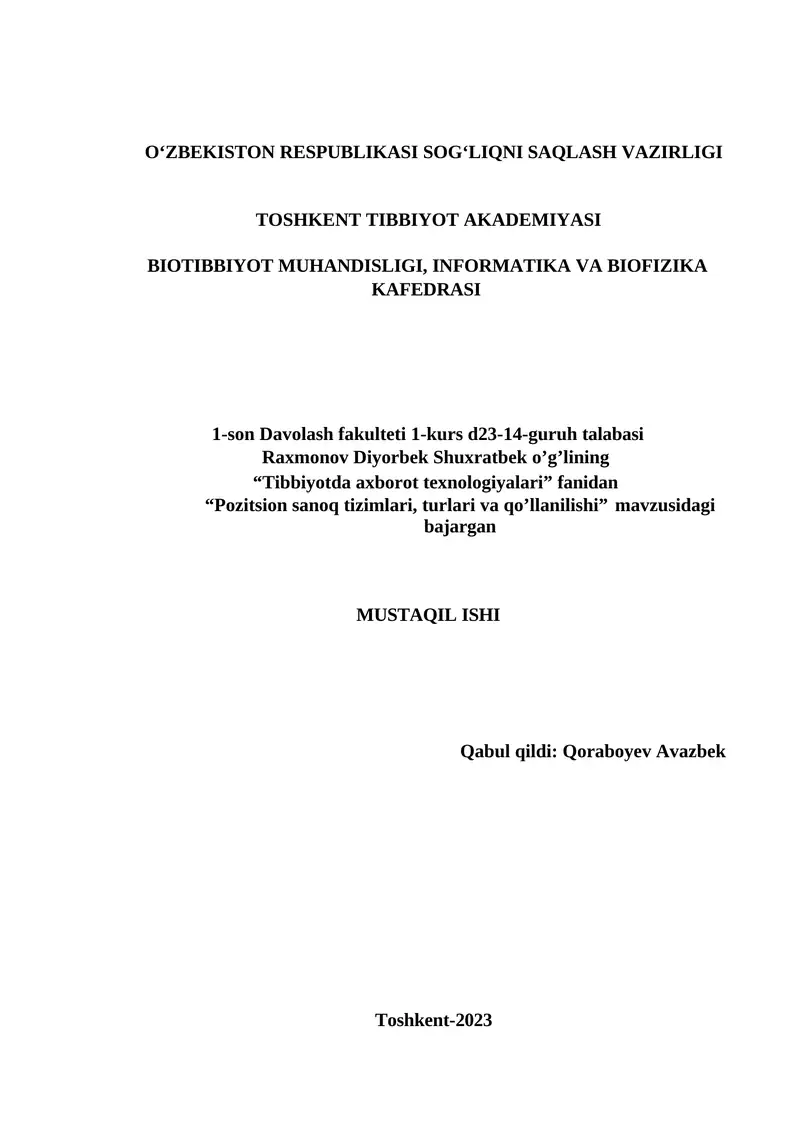 O‘ZBEKISTON RESPUBLIKASI SOG‘LIQNI SAQLASH VAZIRLIGI

TOSHKENT TIBBIYOT AKADEMIYASI

BIOTIBBIYOT MUHANDISLIGI, INFORMATIKA VA BIOFIZIKA KAFEDRASI

1-son Davolash fakulteti 1-kurs d23-14-guruh talabasi
Raxmonov Diyorbek Shuxratbek o’g’lining
“Tibbiyotda axborot texnologiyalari” fanidan
“Pozitsion sanoq tizimlari, turlari va qo’llanilishi” mavzusidagi bajargan

MUSTAQIL ISHI

Qabul qildi: Qoraboyev Avazbek

Toshkent-2023